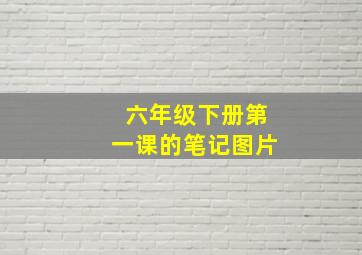 六年级下册第一课的笔记图片